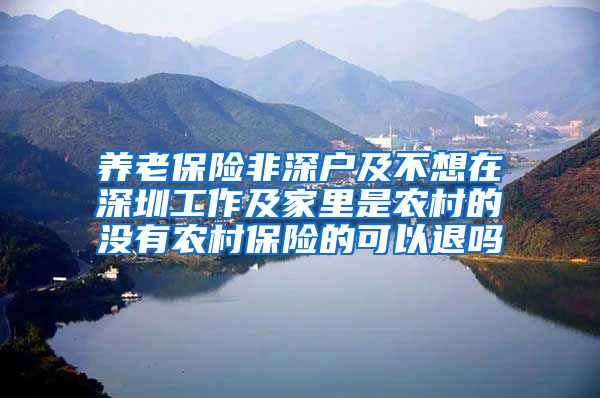 养老保险非深户及不想在深圳工作及家里是农村的没有农村保险的可以退吗